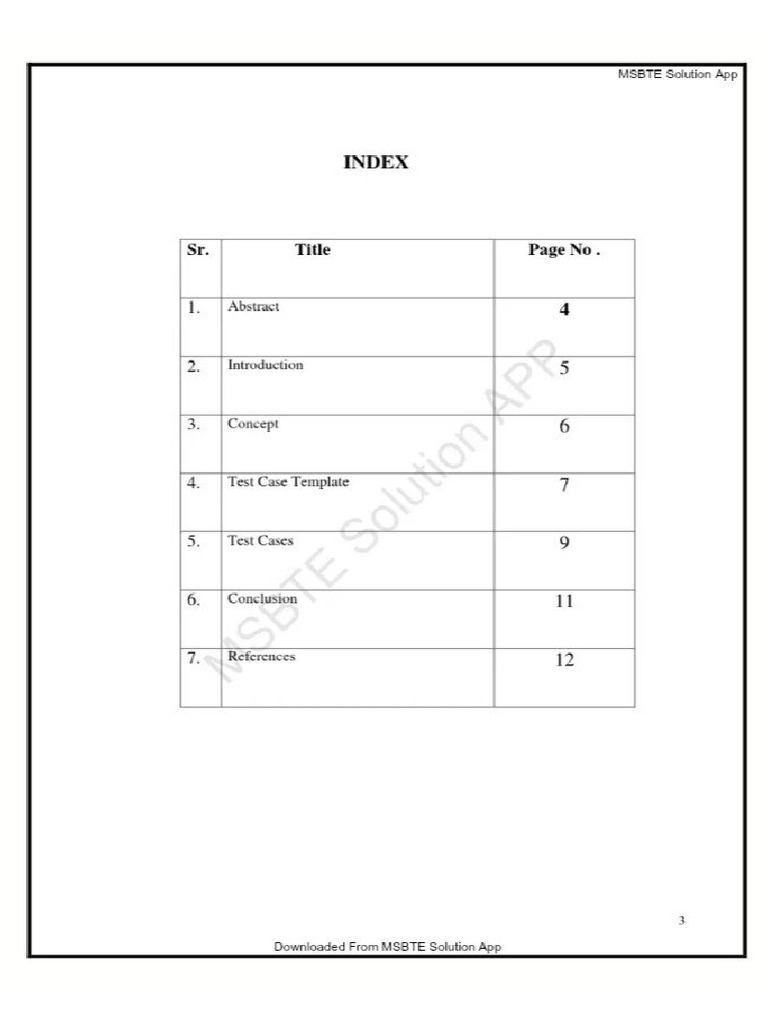 MSBTE Solution App

INDEX

| Sr. | Title | Page No . |
|---|---|---|
| 1. | Abstract | 4 |
| 2. | Introduction | 5 |
| 3. | Concept | 6 |
| 4. | Test Case Template | 7 |
| 5. | Test Cases | 9 |
| 6. | Conclusion | 11 |
| 7. | References | 12 |

MSBTE Solution APP

3

Downloaded From MSBTE Solution App